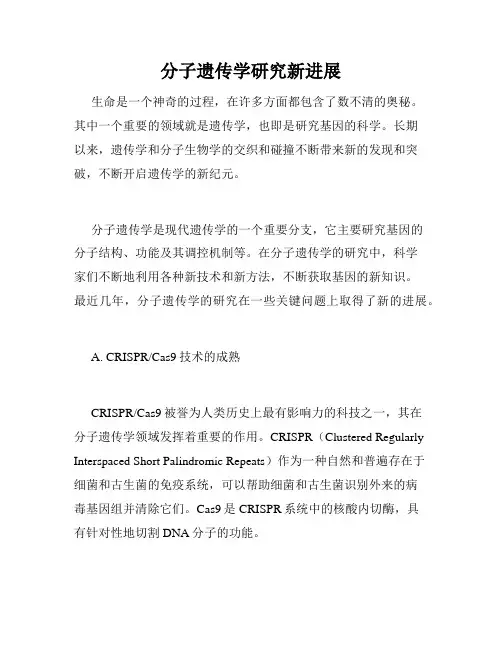 分子遗传学研究新进展

生命是一个神奇的过程，在许多方面都包含了数不清的奥秘。其中一个重要的领域就是遗传学，也即是研究基因的科学。长期以来，遗传学和分子生物学的交织和碰撞不断带来新的发现和突破，不断开启遗传学的新纪元。

分子遗传学是现代遗传学的一个重要分支，它主要研究基因的分子结构、功能及其调控机制等。在分子遗传学的研究中，科学家们不断地利用各种新技术和新方法，不断获取基因的新知识。最近几年，分子遗传学的研究在一些关键问题上取得了新的进展。

A. CRISPR/Cas9 技术的成熟

CRISPR/Cas9 被誉为人类历史上最有影响力的科技之一，其在分子遗传学领域发挥着重要的作用。CRISPR（Clustered Regularly Interspaced Short Palindromic Repeats）作为一种自然和普遍存在于细菌和古生菌的免疫系统，可以帮助细菌和古生菌识别外来的病毒基因组并清除它们。Cas9 是 CRISPR 系统中的核酸内切酶，具有针对性地切割 DNA 分子的功能。